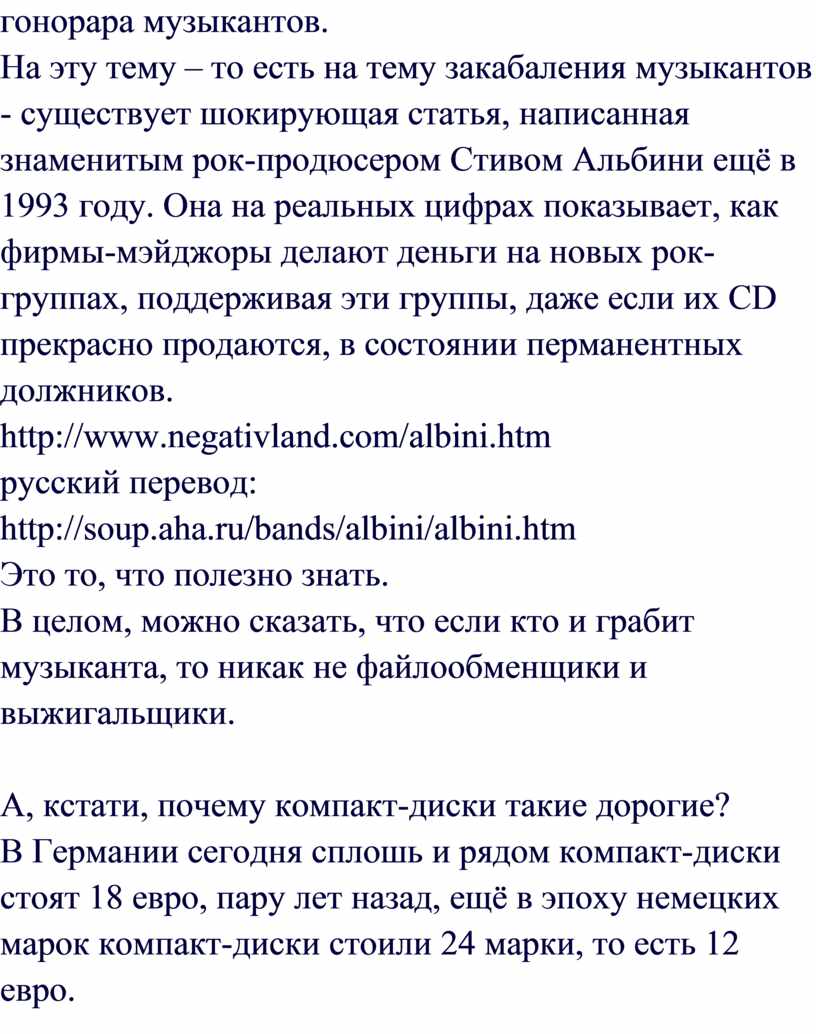 гонорара музыкантов.
На эту тему – то есть на тему закабаления музыкантов - существует шокирующая статья, написанная знаменитым рок-продюсером Стивом Альбини ещё в 1993 году. Она на реальных цифрах показывает, как фирмы-мэйджоры делают деньги на новых рок-группах, поддерживая эти группы, даже если их CD прекрасно продаются, в состоянии перманентных должников.
http://www.negativland.com/albini.htm
русский перевод:
http://soup.aha.ru/bands/albini/albini.htm
Это то, что полезно знать.
В целом, можно сказать, что если кто и грабит музыканта, то никак не файлообменщики и выжигальщики.

А, кстати, почему компакт-диски такие дорогие?
В Германии сегодня сплошь и рядом компакт-диски стоят 18 евро, пару лет назад, ещё в эпоху немецких марок компакт-диски стоили 24 марки, то есть 12 евро.